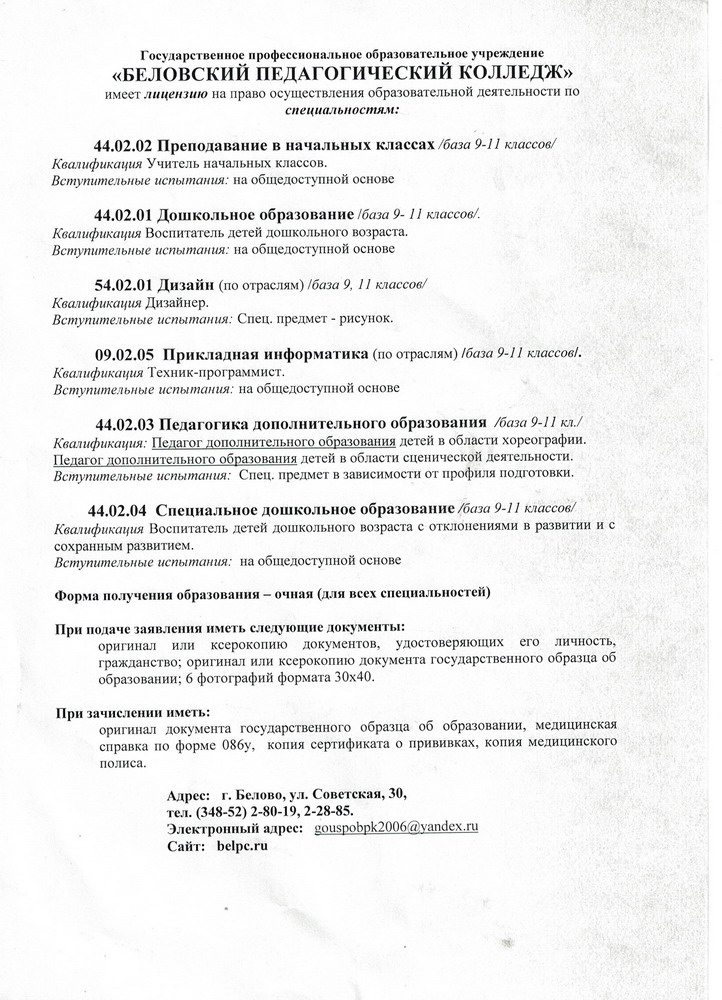 Государственное профессиональное образовательное учреждение
«БЕЛОВСКИЙ ПЕДАГОГИЧЕСКИЙ КОЛЛЕДЖ»
имеет лицензию на право осуществления образовательной деятельности по специальностям:

44.02.02 Преподавание в начальных классах /база 9-11 классов/
Квалификация Учитель начальных классов.
Вступительные испытания: на общедоступной основе

44.02.01 Дошкольное образование /база 9- 11 классов/.
Квалификация Воспитатель детей дошкольного возраста.
Вступительные испытания: на общедоступной основе

54.02.01 Дизайн (по отраслям) /база 9, 11 классов/
Квалификация Дизайнер.
Вступительные испытания: Спец. предмет - рисунок.

09.02.05 Прикладная информатика (по отраслям) /база 9-11 классов/.
Квалификация Техник-программист.
Вступительные испытания: на общедоступной основе

44.02.03 Педагогика дополнительного образования /база 9-11 кл./
Квалификация: Педагог дополнительного образования детей в области хореографии.
Педагог дополнительного образования детей в области сценической деятельности.
Вступительные испытания: Спец. предмет в зависимости от профиля подготовки.

44.02.04 Специальное дошкольное образование /база 9-11 классов/
Квалификация Воспитатель детей дошкольного возраста с отклонениями в развитии и с сохранным развитием.
Вступительные испытания: на общедоступной основе

Форма получения образования – очная (для всех специальностей)

При подаче заявления иметь следующие документы:
оригинал или ксерокопию документов, удостоверяющих его личность, гражданство; оригинал или ксерокопию документа государственного образца об образовании; 6 фотографий формата 30х40.

При зачислении иметь:
оригинал документа государственного образца об образовании, медицинская справка по форме 086у, копия сертификата о прививках, копия медицинского полиса.

Адрес: г. Белово, ул. Советская, 30,
тел. (348-52) 2-80-19, 2-28-85.
Электронный адрес: gouspobpk2006@yandex.ru
Сайт: belpc.ru